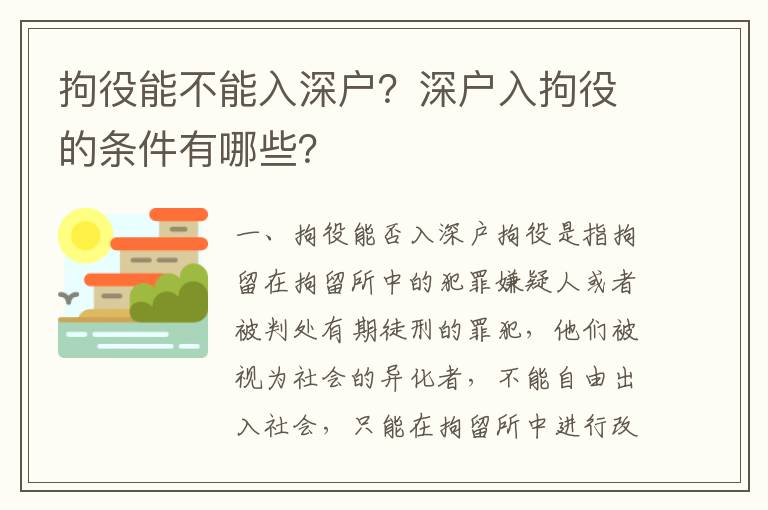 拘役能不能入深户？深户入拘役的条件有哪些？

一、拘役能否入深户拘役是指拘留在拘留所中的犯罪嫌疑人或者被判处有期徒刑的罪犯，他们被视为社会的异化者，不能自由出入社会，只能在拘留所中进行改